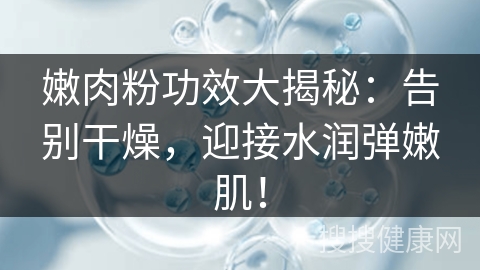 嫩肉粉功效大揭秘：告别干燥，迎接水润弹嫩肌！

搜搜健康网